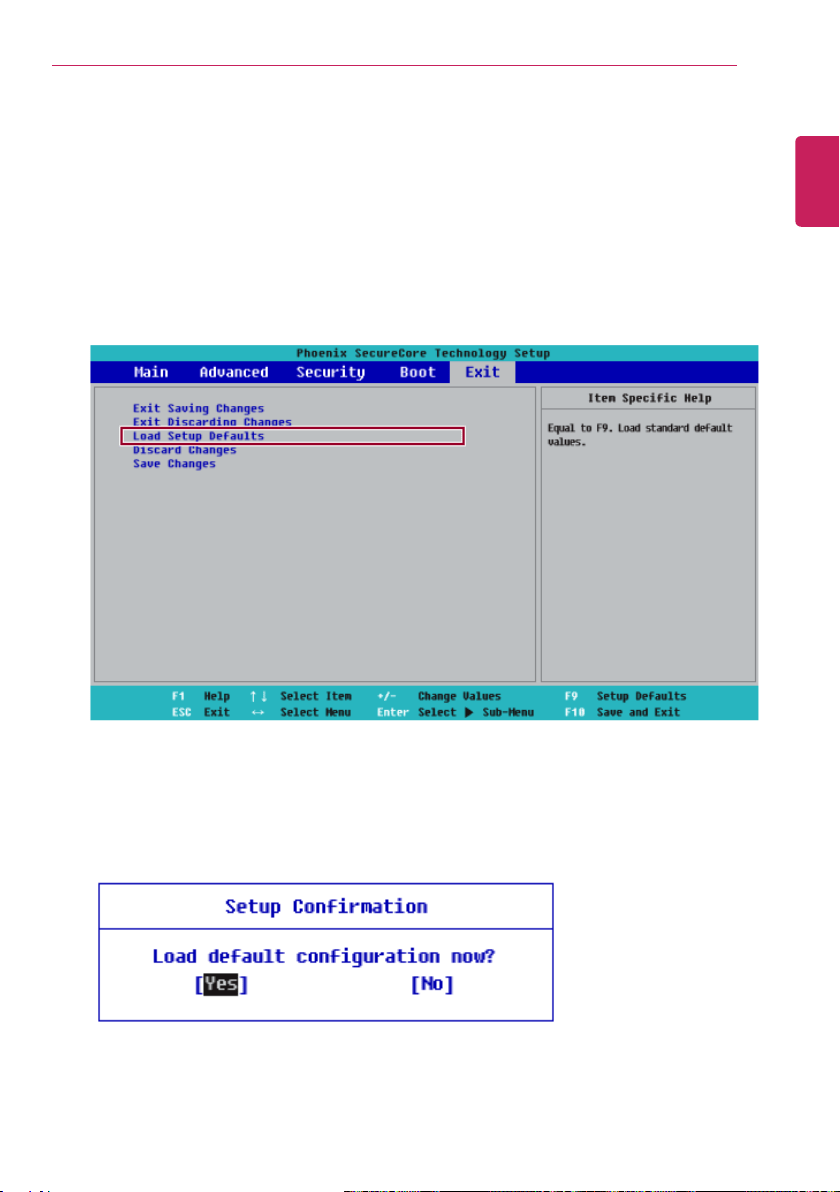 Phoenix SecureCore Technology Setup

Main Advanced Security Boot Exit

Exit Saving Changes
Exit Discarding Changes
Load Setup Defaults
Discard Changes
Save Changes

Item Specific Help

Equal to F9. Load standard default values.

F1 Help ↑↓ Select Item +/- Change Values F9 Setup Defaults
ESC Exit ↔ Select Menu Enter Select ▶ Sub-Menu F10 Save and Exit

Setup Confirmation

Load default configuration now?

[Yes] [No]